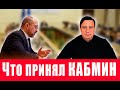 Что принял КАБМИН